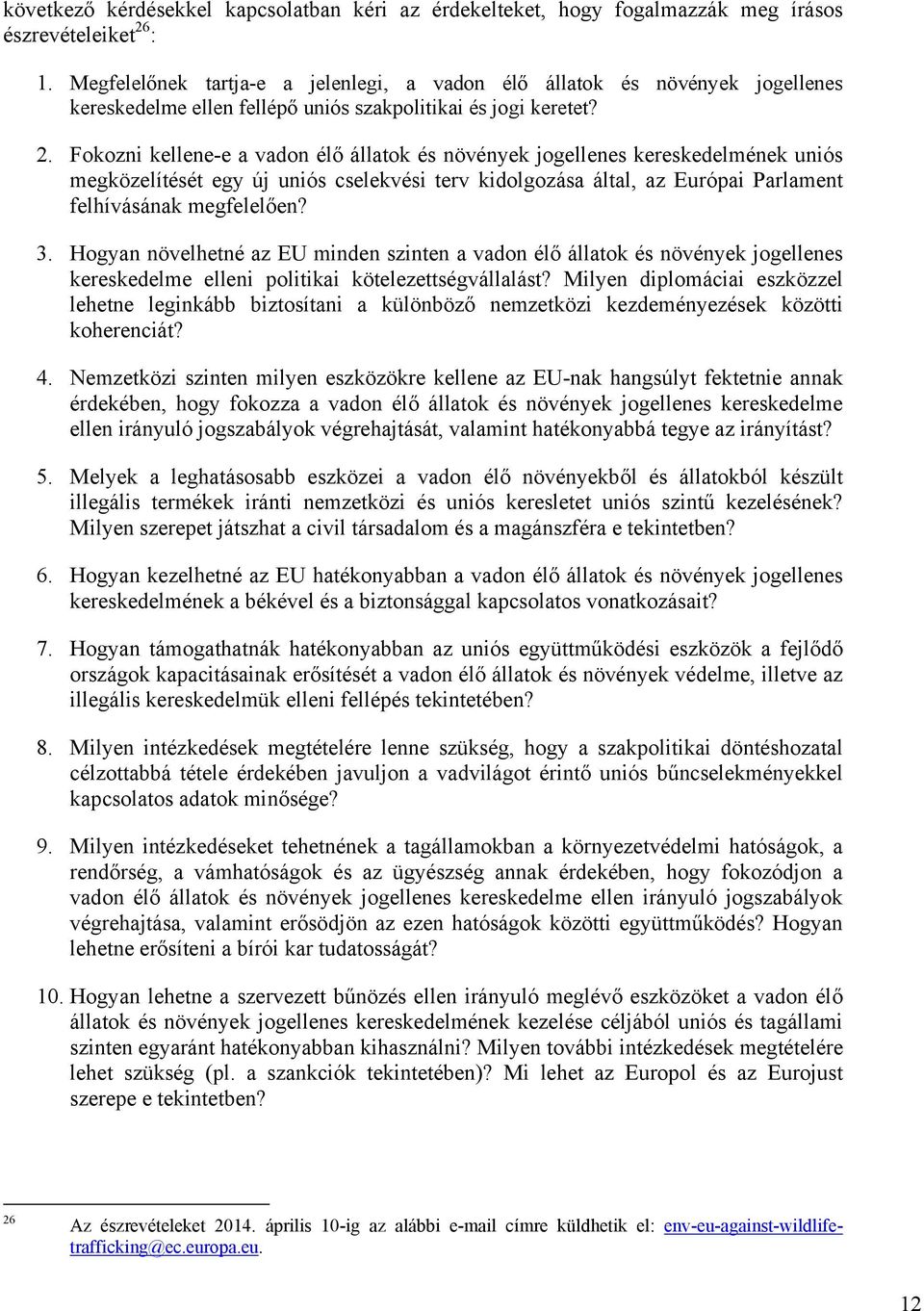 következő kérdésekkel kapcsolatban kéri az érdekelteket, hogy fogalmazzák meg írásos észrevételeiket$^{26}$:

1. Megfelelőnek tartja-e a jelenlegi, a vadon élő állatok és növények jogellenes kereskedelme ellen fellépő uniós szakpolitikai és jogi keretet?

2. Fokozni kellene-e a vadon élő állatok és növények jogellenes kereskedelmének uniós megközelítését egy új uniós cselekvési terv kidolgozása által, az Európai Parlament felhívásának megfelelően?

3. Hogyan növelhetné az EU minden szinten a vadon élő állatok és növények jogellenes kereskedelme elleni politikai kötelezettségvállalást? Milyen diplomáciai eszközzel lehetne leginkább biztosítani a különböző nemzetközi kezdeményezések közötti koherenciát?

4. Nemzetközi szinten milyen eszközökre kellene az EU-nak hangsúlyt fektetnie annak érdekében, hogy fokozza a vadon élő állatok és növények jogellenes kereskedelme ellen irányuló jogszabályok végrehajtását, valamint hatékonyabbá tegye az irányítást?

5. Melyek a leghatásosabb eszközei a vadon élő növényekből és állatokból készült illegális termékek iránti nemzetközi és uniós keresletet uniós szintű kezelésének? Milyen szerepet játszhat a civil társadalom és a magánszféra e tekintetben?

6. Hogyan kezelhetné az EU hatékonyabban a vadon élő állatok és növények jogellenes kereskedelmének a békével és a biztonsággal kapcsolatos vonatkozásait?

7. Hogyan támogathatnák hatékonyabban az uniós együttműködési eszközök a fejlődő országok kapacitásainak erősítését a vadon élő állatok és növények védelme, illetve az illegális kereskedelmük elleni fellépés tekintetében?

8. Milyen intézkedések megtételére lenne szükség, hogy a szakpolitikai döntéshozatal célzottabbá tétele érdekében javuljon a vadvilágot érintő uniós bűncselekményekkel kapcsolatos adatok minősége?

9. Milyen intézkedéseket tehetnének a tagállamokban a környezetvédelmi hatóságok, a rendőrség, a vámhatóságok és az ügyészség annak érdekében, hogy fokozódjon a vadon élő állatok és növények jogellenes kereskedelme ellen irányuló jogszabályok végrehajtása, valamint erősödjön az ezen hatóságok közötti együttműködés? Hogyan lehetne erősíteni a bírói kar tudatosságát?

10. Hogyan lehetne a szervezett bűnözés ellen irányuló meglévő eszközöket a vadon élő állatok és növények jogellenes kereskedelmének kezelése céljából uniós és tagállami szinten egyaránt hatékonyabban kihasználni? Milyen további intézkedések megtételére lehet szükség (pl. a szankciók tekintetében)? Mi lehet az Europol és az Eurojust szerepe e tekintetben?

$^{26}$ Az észrevételeket 2014. április 10-ig az alábbi e-mail címre küldhetik el: env-eu-against-wildlife-trafficking@ec.europa.eu.

12